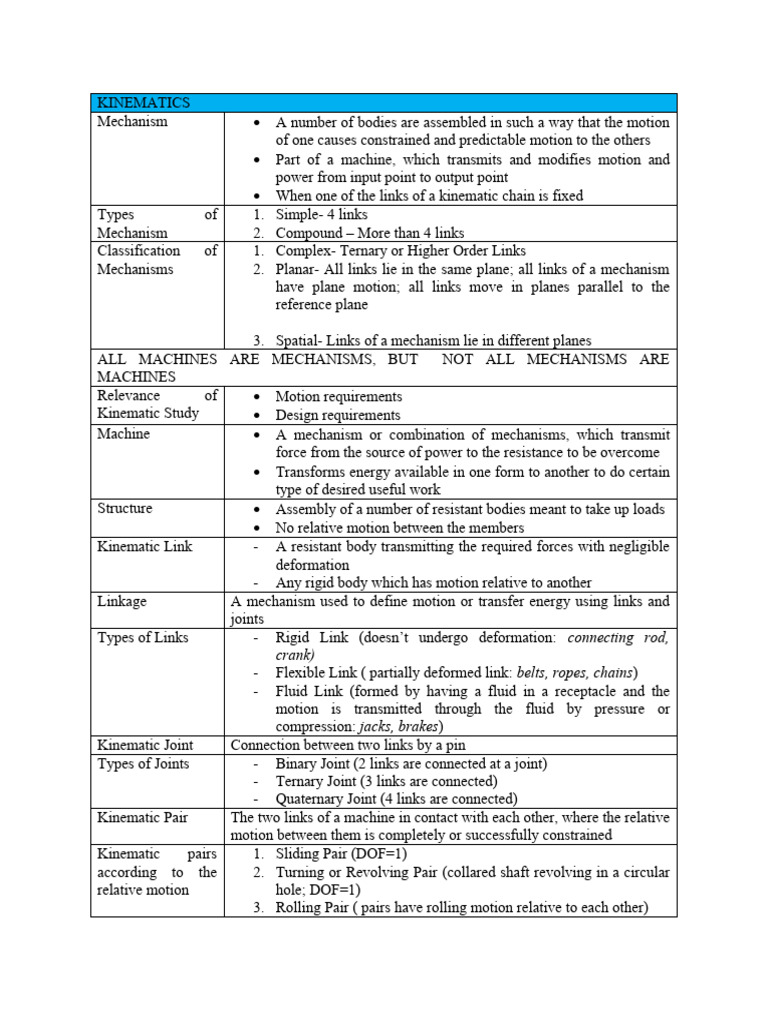 | KINEMATICS | |
|---|---|
| Mechanism | • A number of bodies are assembled in such a way that the motion of one causes constrained and predictable motion to the others • Part of a machine, which transmits and modifies motion and power from input point to output point • When one of the links of a kinematic chain is fixed |
| Types of Mechanism | 1. Simple- 4 links 2. Compound – More than 4 links |
| Classification of Mechanisms | 1. Complex- Ternary or Higher Order Links 2. Planar- All links lie in the same plane; all links of a mechanism have plane motion; all links move in planes parallel to the reference plane 3. Spatial- Links of a mechanism lie in different planes |
| ALL MACHINES ARE MECHANISMS, BUT NOT ALL MECHANISMS ARE MACHINES | |
| Relevance of Kinematic Study | • Motion requirements • Design requirements |
| Machine | • A mechanism or combination of mechanisms, which transmit force from the source of power to the resistance to be overcome • Transforms energy available in one form to another to do certain type of desired useful work |
| Structure | • Assembly of a number of resistant bodies meant to take up loads • No relative motion between the members |
| Kinematic Link | - A resistant body transmitting the required forces with negligible deformation - Any rigid body which has motion relative to another |
| Linkage | A mechanism used to define motion or transfer energy using links and joints |
| Types of Links | - Rigid Link (doesn't undergo deformation: connecting rod, crank) - Flexible Link ( partially deformed link: belts, ropes, chains) - Fluid Link (formed by having a fluid in a receptacle and the motion is transmitted through the fluid by pressure or compression: jacks, brakes) |
| Kinematic Joint | Connection between two links by a pin |
| Types of Joints | - Binary Joint (2 links are connected at a joint) - Ternary Joint (3 links are connected) - Quaternary Joint (4 links are connected) |
| Kinematic Pair | The two links of a machine in contact with each other, where the relative motion between them is completely or successfully constrained |
| Kinematic pairs according to the relative motion | 1. Sliding Pair (DOF=1) 2. Turning or Revolving Pair (collared shaft revolving in a circular hole; DOF=1) 3. Rolling Pair ( pairs have rolling motion relative to each other) |